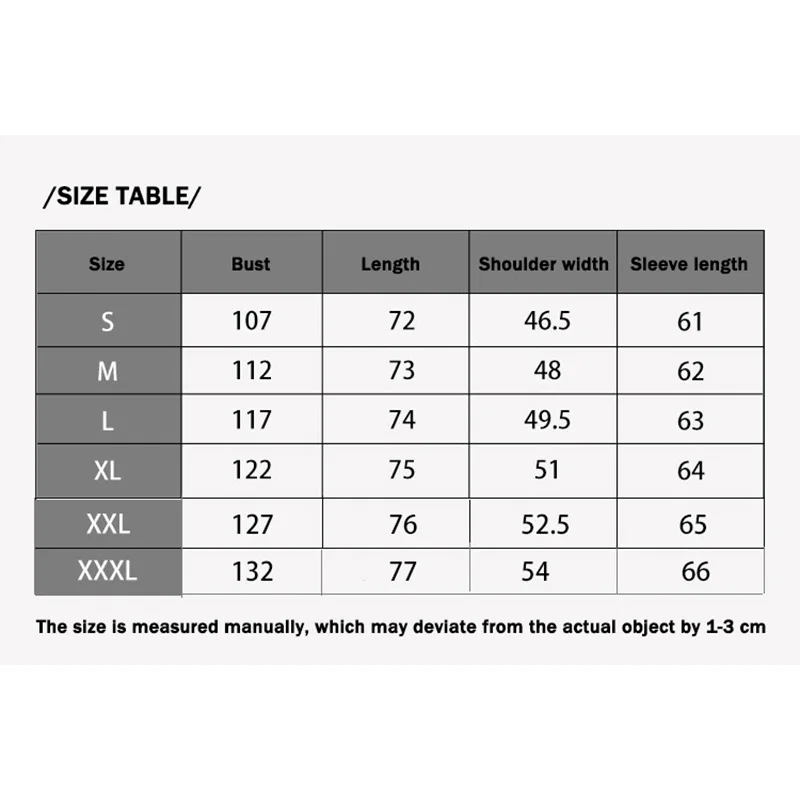 /SIZE TABLE/

| Size | Bust | Length | Shoulder width | Sleeve length |
|---|---|---|---|---|
| S | 107 | 72 | 46.5 | 61 |
| M | 112 | 73 | 48 | 62 |
| L | 117 | 74 | 49.5 | 63 |
| XL | 122 | 75 | 51 | 64 |
| XXL | 127 | 76 | 52.5 | 65 |
| XXXL | 132 | 77 | 54 | 66 |

The size is measured manually, which may deviate from the actual object by 1-3 cm